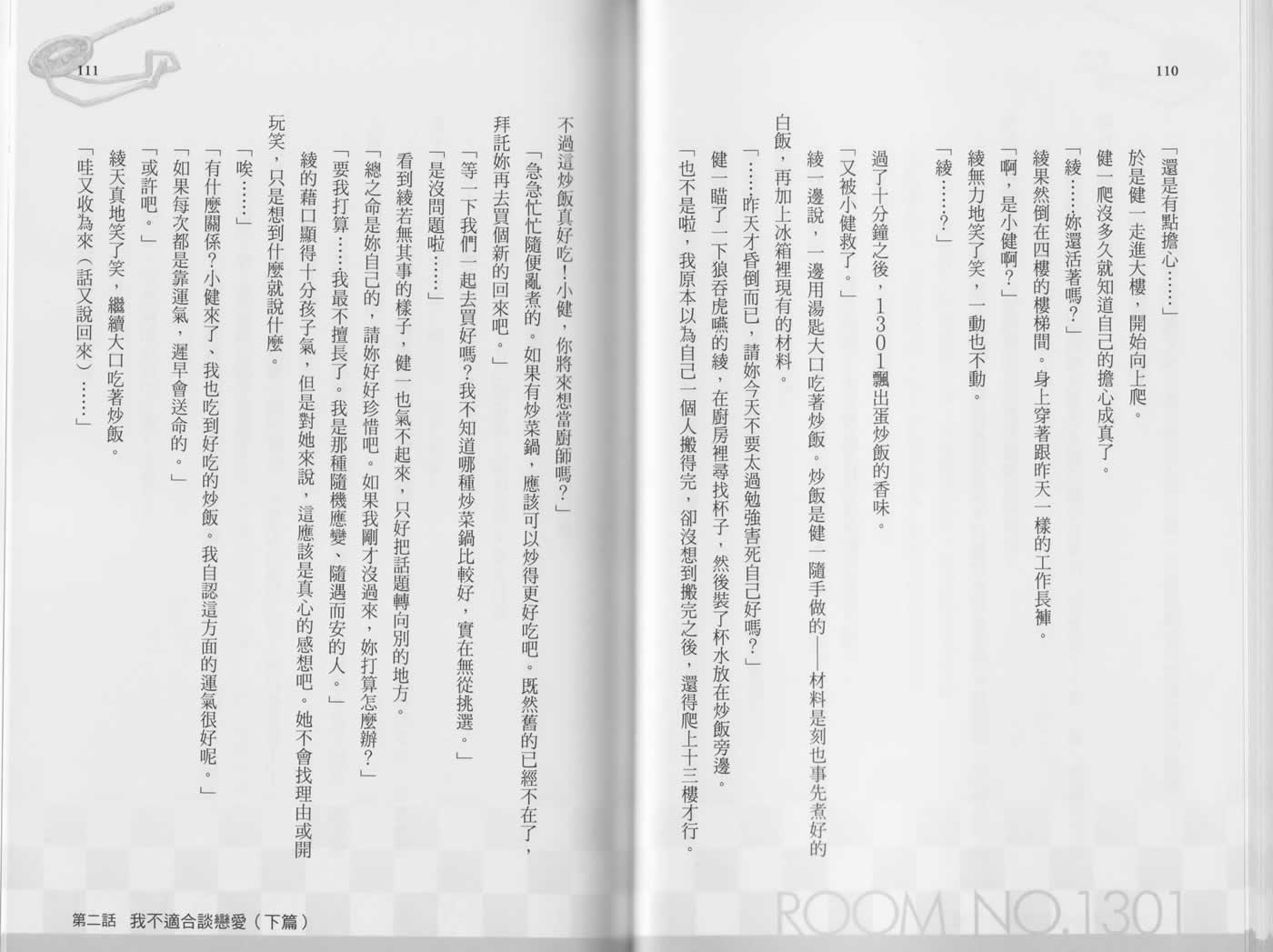 110

「還是有點擔心……」

於是健一走進大樓，開始向上爬。

健一爬沒多久就知道自己的擔心成真了。

「綾……妳還活著嗎？」

綾果然倒在四樓的樓梯間。身上穿著跟昨天一樣的工作長褲。

「啊，是小健啊？」

綾無力地笑了笑，一動也不動。

「綾……？」

過了十分鐘之後，1301飄出蛋炒飯的香味。

「又被小健救了。」

綾一邊說，一邊用湯匙大口吃著炒飯。炒飯是健一隨手做的——材料是刻也事先煮好的白飯，再加上冰箱裡現有的材料。

「……昨天才昏倒而已，請妳今天不要太過勉強害死自己好嗎？」

健一瞄了一下狼吞虎嚥的綾，在廚房裡尋找杯子，然後裝了杯水放在炒飯旁邊。

「也不是啦，我原本以為自己一個人搬得完，卻沒想到搬完之後，還得爬上十三樓才行。

ROOM NO.1301

111

不過這炒飯真好吃！小健，你將來想當廚師嗎？」

「急急忙忙隨便亂煮的。如果有炒菜鍋，應該可以炒得更好吃吧。既然舊的已經不在了，拜託妳再去買個新的回來吧。」

「等一下我們一起去買好嗎？我不知道哪種炒菜鍋比較好，實在無從挑選。」

「是沒問題啦……」

看到綾若無其事的樣子，健一也氣不起來，只好把話題轉向別的地方。

「總之命是妳自己的，請妳好好珍惜吧。如果我剛才沒過來，妳打算怎麼辦？」

「要我打算……我最不擅長了。我是那種隨機應變、隨遇而安的人。」

綾的藉口顯得十分孩子氣，但是對她來說，這應該是真心的感想吧。她不會找理由或開玩笑，只是想到什麼就說什麼。

「唉……」

「有什麼關係？小健來了、我也吃到好吃的炒飯。我自認這方面的運氣很好呢。」

「如果每次都是靠運氣，遲早會送命的。」

「或許吧。」

綾天真地笑了笑，繼續大口吃著炒飯。

「哇又收為來（話又說回來）……」

第二話　我不適合談戀愛（下篇）